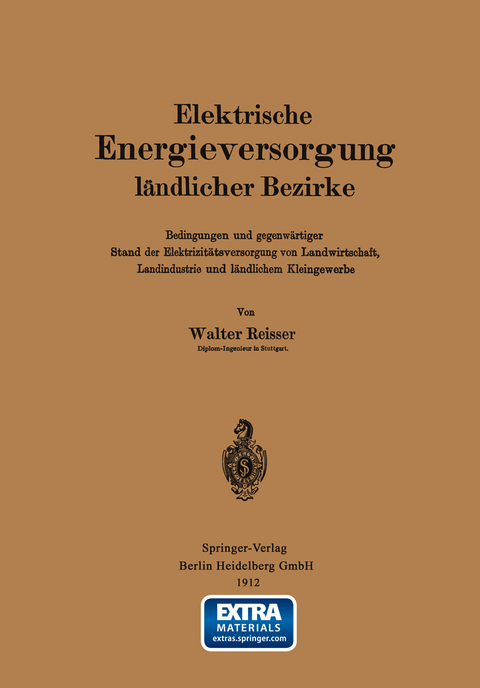 Elektrische
Energieversorgung
ländlicher Bezirke

Bedingungen und gegenwärtiger Stand der Elektrizitätsversorgung von Landwirtschaft, Landindustrie und ländlichem Kleingewerbe

Von

Walter Reisser
Diplom-Ingenieur in Stuttgart.

Springer-Verlag
Berlin Heidelberg GmbH
1912

EXTRA
MATERIALS
extras.springer.com